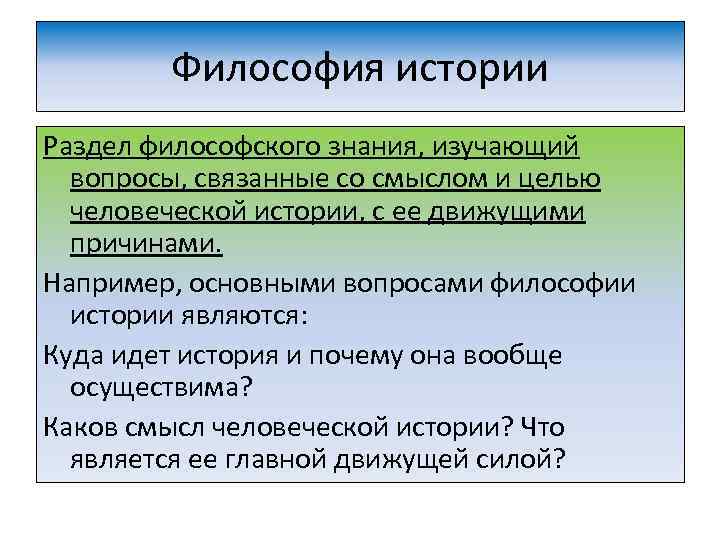 Философия истории

Раздел философского знания, изучающий вопросы, связанные со смыслом и целью человеческой истории, с ее движущими причинами.

Например, основными вопросами философии истории являются:

Куда идет история и почему она вообще осуществима?

Каков смысл человеческой истории? Что является ее главной движущей силой?